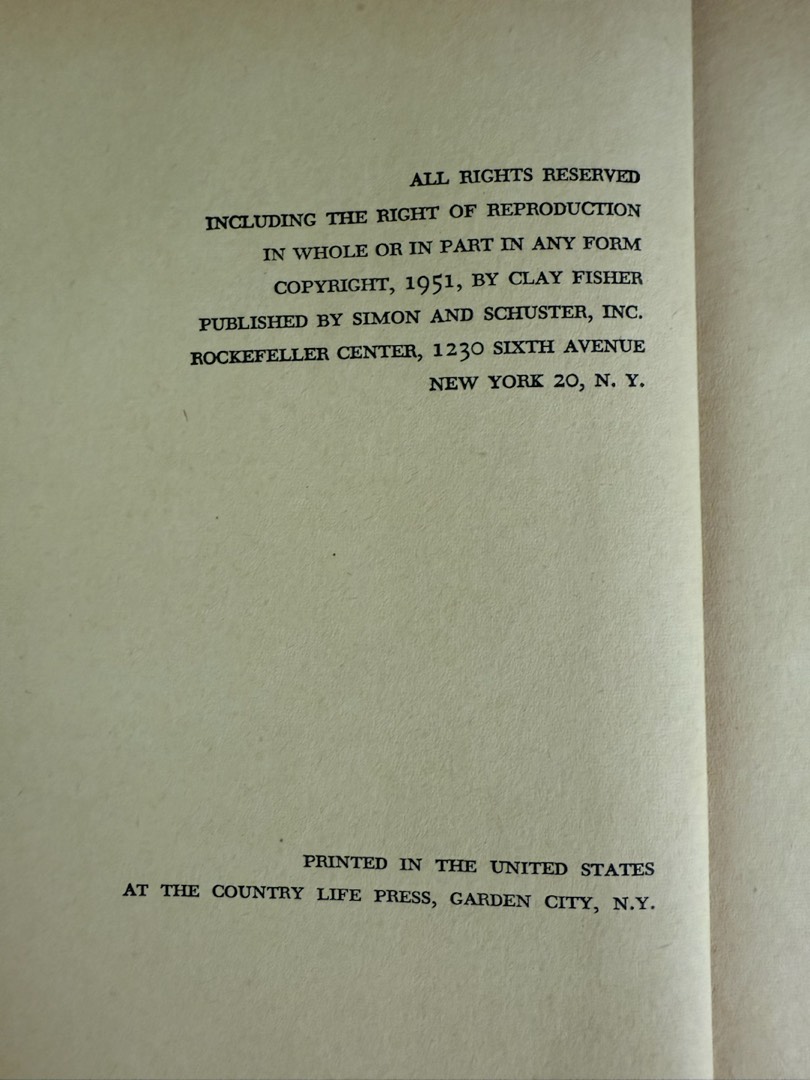 ALL RIGHTS RESERVED
INCLUDING THE RIGHT OF REPRODUCTION
IN WHOLE OR IN PART IN ANY FORM
COPYRIGHT, 1951, BY CLAY FISHER
PUBLISHED BY SIMON AND SCHUSTER, INC.
ROCKEFELLER CENTER, 1230 SIXTH AVENUE
NEW YORK 20, N. Y.

PRINTED IN THE UNITED STATES
AT THE COUNTRY LIFE PRESS, GARDEN CITY, N.Y.